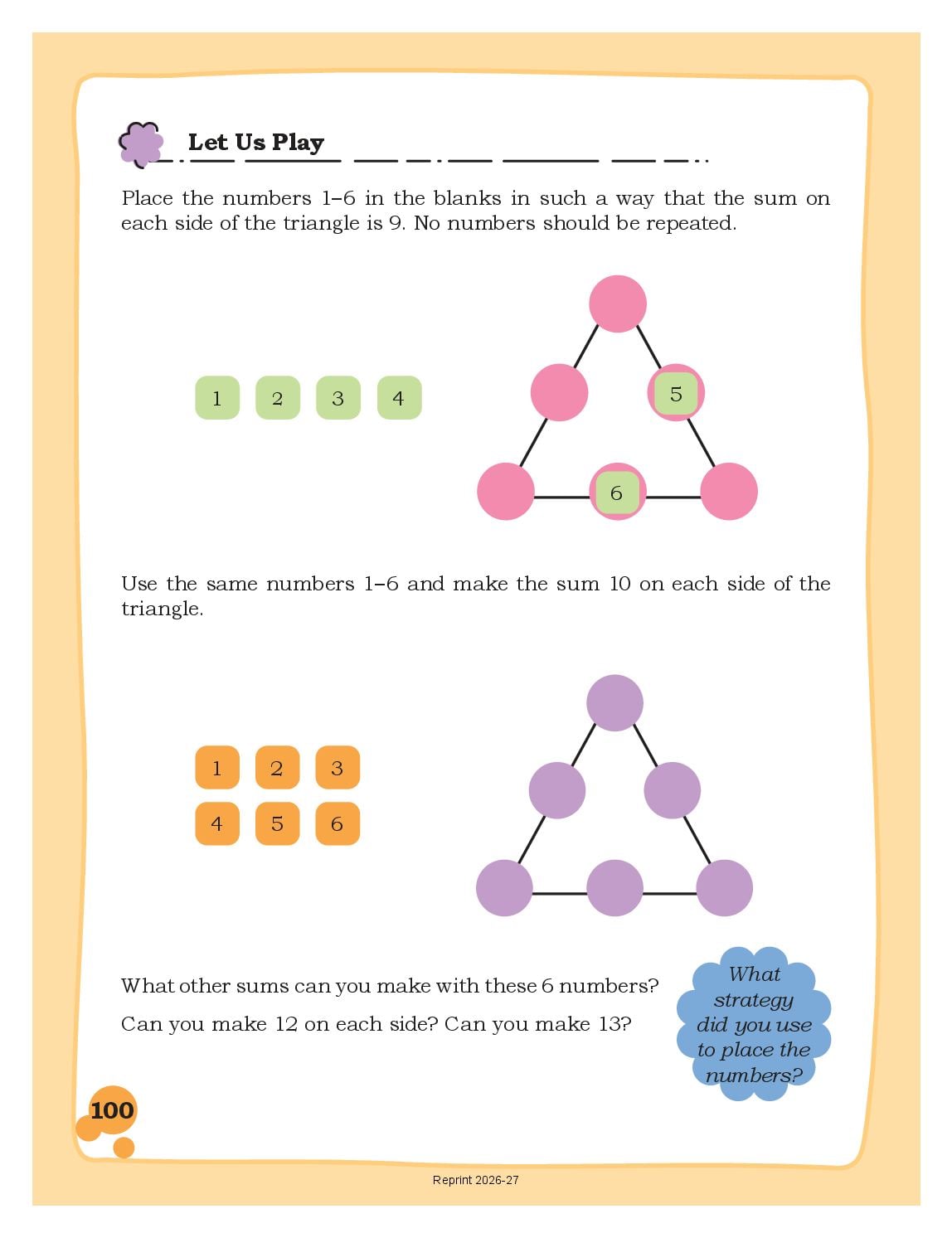 Let Us Play

Place the numbers 1–6 in the blanks in such a way that the sum on each side of the triangle is 9. No numbers should be repeated.

1 2 3 4

5

6

Use the same numbers 1–6 and make the sum 10 on each side of the triangle.

1 2 3
4 5 6

What other sums can you make with these 6 numbers?

Can you make 12 on each side? Can you make 13?

What strategy did you use to place the numbers?

100

Reprint 2026-27